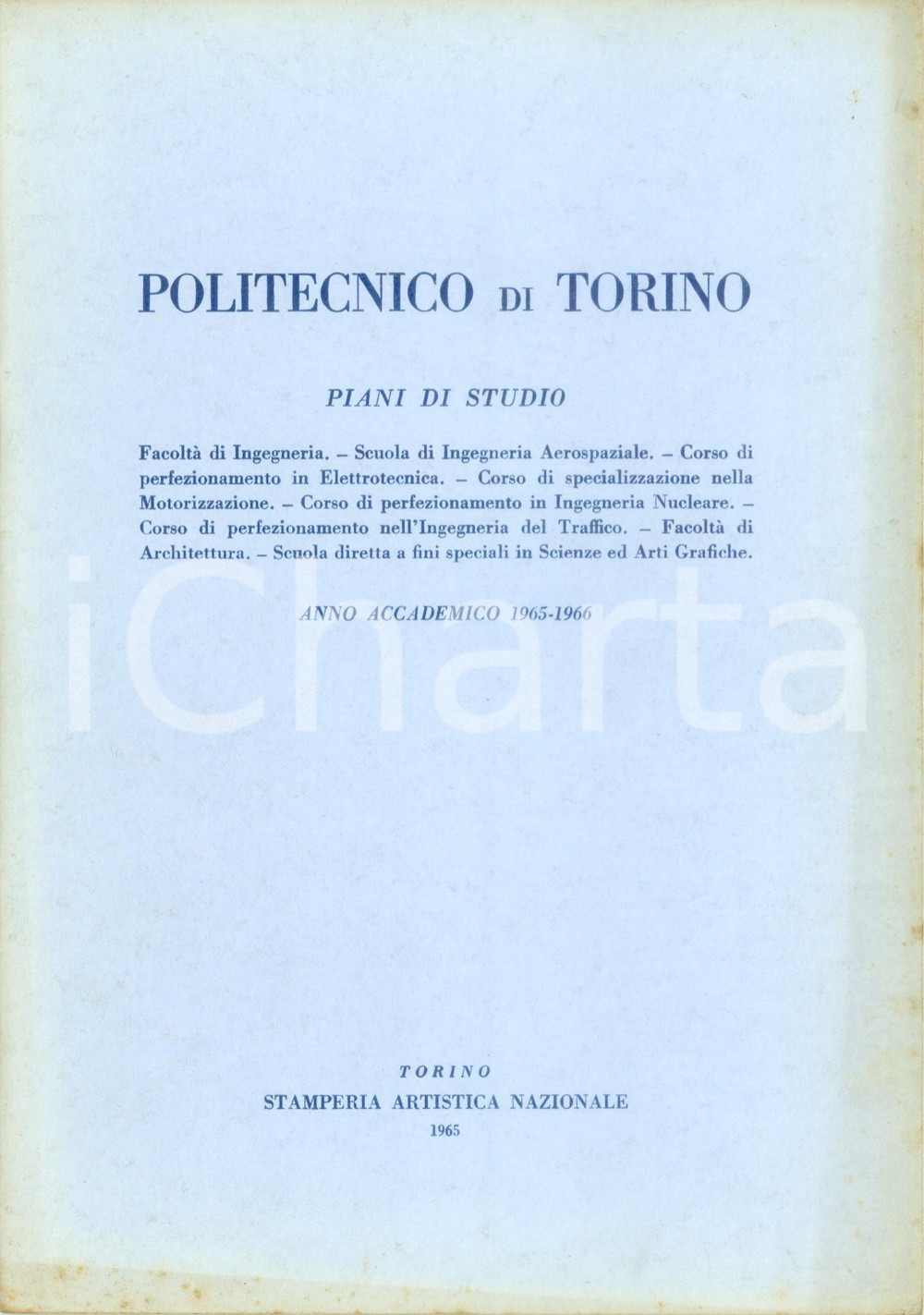 POLITECNICO DI TORINO

PIANI DI STUDIO

Facoltà di Ingegneria. – Scuola di Ingegneria Aerospaziale. – Corso di perfezionamento in Elettrotecnica. – Corso di specializzazione nella Motorizzazione. – Corso di perfezionamento in Ingegneria Nucleare. – Corso di perfezionamento nell'Ingegneria del Traffico. – Facoltà di Architettura. – Scuola diretta a fini speciali in Scienze ed Arti Grafiche.

ANNO ACCADEMICO 1965-1966

iCharta

TORINO
STAMPERIA ARTISTICA NAZIONALE
1965